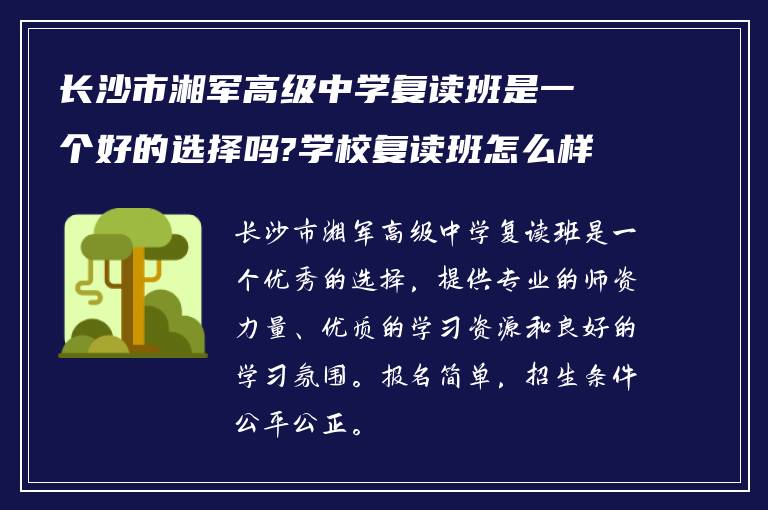 长沙市湘军高级中学复读班是一个好的选择吗?学校复读班怎么样

长沙市湘军高级中学复读班是一个优秀的选择，提供专业的师资力量、优质的学习资源和良好的学习氛围。报名简单，招生条件公平公正。